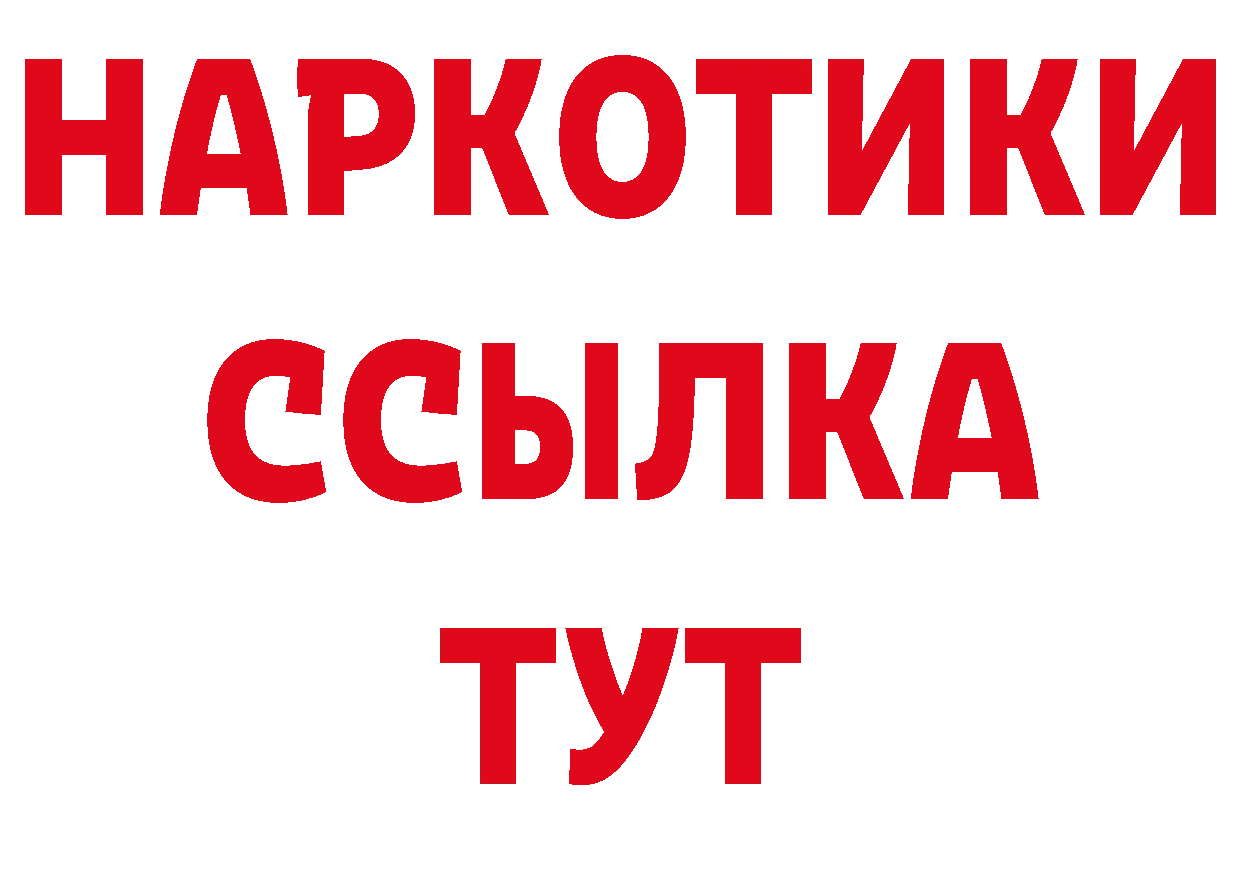 НАРКОТИКИ
ССЫЛКА
ТУТ